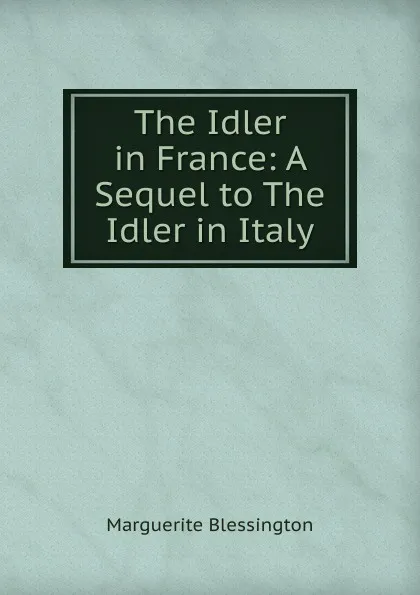 The Idler in France: A Sequel to The Idler in Italy

Marguerite Blessington